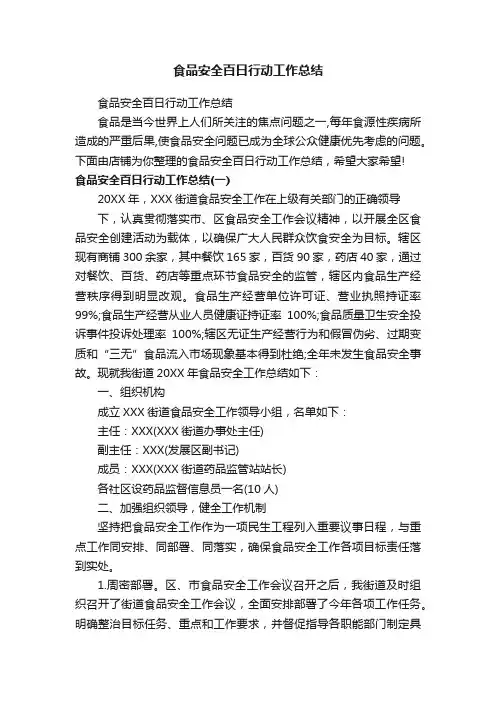 食品安全百日行动工作总结

食品安全百日行动工作总结

食品是当今世界上人们所关注的焦点问题之一,每年食源性疾病所造成的严重后果,使食品安全问题已成为全球公众健康优先考虑的问题。下面由店铺为你整理的食品安全百日行动工作总结，希望大家希望!

食品安全百日行动工作总结(一)

20XX 年，XXX 街道食品安全工作在上级有关部门的正确领导

下，认真贯彻落实市、区食品安全工作会议精神，以开展全区食品安全创建活动为载体，以确保广大人民群众饮食安全为目标。辖区现有商铺 300 余家，其中餐饮 165 家，百货 90 家，药店 40 家，通过对餐饮、百货、药店等重点环节食品安全的监管，辖区内食品生产经营秩序得到明显改观。食品生产经营单位许可证、营业执照持证率 99%;食品生产经营从业人员健康证持证率 100%;食品质量卫生安全投诉事件投诉处理率 100%;辖区无证生产经营行为和假冒伪劣、过期变质和“三无”食品流入市场现象基本得到杜绝;全年未发生食品安全事故。现就我街道 20XX 年食品安全工作总结如下：

一、组织机构

成立 XXX 街道食品安全工作领导小组，名单如下：

主任：XXX(XXX 街道办事处主任)

副主任：XXX(发展区副书记)

成员：XXX(XXX 街道药品监管站站长)

各社区设药品监督信息员一名(10 人)

二、加强组织领导，健全工作机制

坚持把食品安全工作作为一项民生工程列入重要议事日程，与重点工作同安排、同部署、同落实，确保食品安全工作各项目标责任落到实处。

1.周密部署。区、市食品安全工作会议召开之后，我街道及时组织召开了街道食品安全工作会议，全面安排部署了今年各项工作任务。明确整治目标任务、重点和工作要求，并督促指导各职能部门制定具